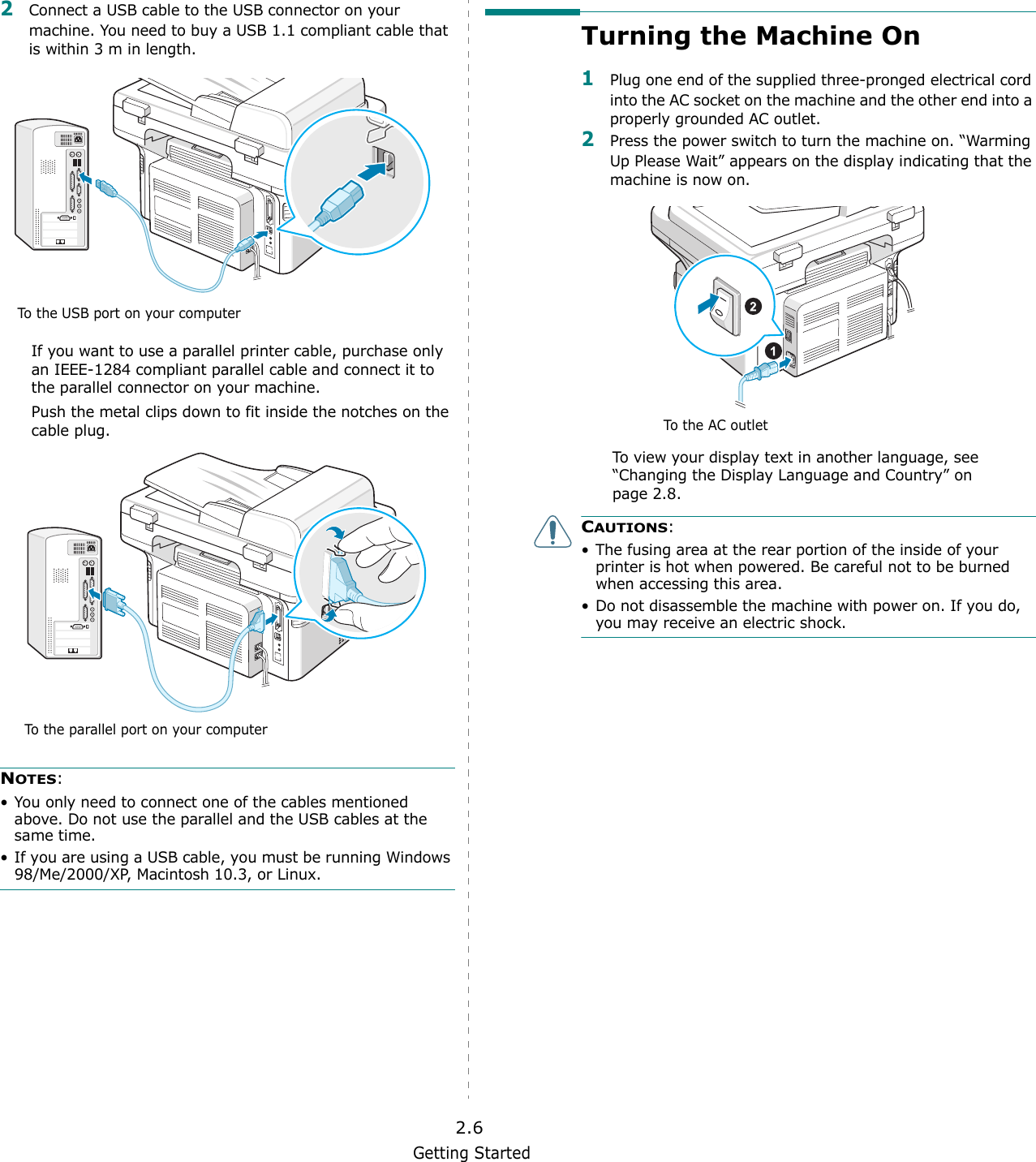 2 Connect a USB cable to the USB connector on your machine. You need to buy a USB 1.1 compliant cable that is within 3 m in length.

To the USB port on your computer

If you want to use a parallel printer cable, purchase only an IEEE-1284 compliant parallel cable and connect it to the parallel connector on your machine.

Push the metal clips down to fit inside the notches on the cable plug.

To the parallel port on your computer

NOTES:
• You only need to connect one of the cables mentioned above. Do not use the parallel and the USB cables at the same time.
• If you are using a USB cable, you must be running Windows 98/Me/2000/XP, Macintosh 10.3, or Linux.

Turning the Machine On

1 Plug one end of the supplied three-pronged electrical cord into the AC socket on the machine and the other end into a properly grounded AC outlet.

2 Press the power switch to turn the machine on. “Warming Up Please Wait” appears on the display indicating that the machine is now on.

2

1

To the AC outlet

To view your display text in another language, see “Changing the Display Language and Country” on page 2.8.

CAUTIONS:
• The fusing area at the rear portion of the inside of your printer is hot when powered. Be careful not to be burned when accessing this area.
• Do not disassemble the machine with power on. If you do, you may receive an electric shock.

2.6
Getting Started